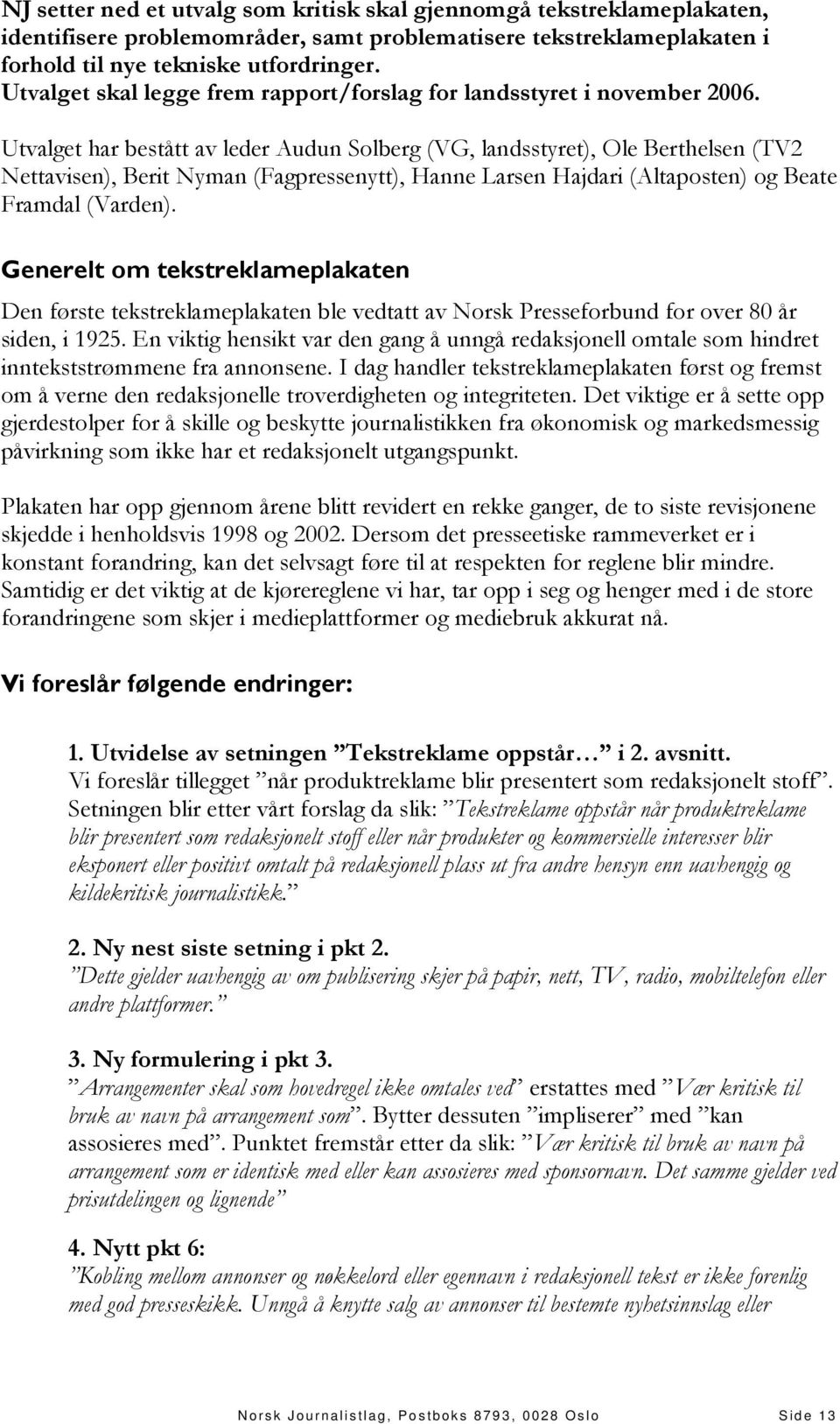 NJ setter ned et utvalg som kritisk skal gjennomgå tekstreklameplakaten, identifisere problemområder, samt problematisere tekstreklameplakaten i forhold til nye tekniske utfordringer.
Utvalget skal legge frem rapport/forslag for landsstyret i november 2006.

Utvalget har bestått av leder Audun Solberg (VG, landsstyret), Ole Berthelsen (TV2 Nettavisen), Berit Nyman (Fagpressenytt), Hanne Larsen Hajdari (Altaposten) og Beate Framdal (Varden).

Generelt om tekstreklameplakaten

Den første tekstreklameplakaten ble vedtatt av Norsk Presseforbund for over 80 år siden, i 1925. En viktig hensikt var den gang å unngå redaksjonell omtale som hindret inntekststrømmene fra annonsene. I dag handler tekstreklameplakaten først og fremst om å verne den redaksjonelle troverdigheten og integriteten. Det viktige er å sette opp gjerdestolper for å skille og beskytte journalistikken fra økonomisk og markedsmessig påvirkning som ikke har et redaksjonelt utgangspunkt.

Plakaten har opp gjennom årene blitt revidert en rekke ganger, de to siste revisjonene skjedde i henholdsvis 1998 og 2002. Dersom det presseetiske rammeverket er i konstant forandring, kan det selvsagt føre til at respekten for reglene blir mindre. Samtidig er det viktig at de kjørereglene vi har, tar opp i seg og henger med i de store forandringene som skjer i medieplattformer og mediebruk akkurat nå.

Vi foreslår følgende endringer:

1. Utvidelse av setningen ”Tekstreklame oppstår… i 2. avsnitt.
Vi foreslår tillegget ”når produktreklame blir presentert som redaksjonelt stoff”. Setningen blir etter vårt forslag da slik: ”Tekstreklame oppstår når produktreklame blir presentert som redaksjonelt stoff eller når produkter og kommersielle interesser blir eksponert eller positivt omtalt på redaksjonell plass ut fra andre hensyn enn uavhengig og kildekritisk journalistikk.”

2. Ny nest siste setning i pkt 2.
”Dette gjelder uavhengig av om publisering skjer på papir, nett, TV, radio, mobiltelefon eller andre plattformer.”

3. Ny formulering i pkt 3.
”Arrangementer skal som hovedregel ikke omtales ved” erstattes med ”Vær kritisk til bruk av navn på arrangement som”. Bytter dessuten ”impliserer” med ”kan assosieres med”. Punktet fremstår etter da slik: ”Vær kritisk til bruk av navn på arrangement som er identisk med eller kan assosieres med sponsornavn. Det samme gjelder ved prisutdelingen og lignende”

4. Nytt pkt 6:
”Kobling mellom annonser og nøkkelord eller egennavn i redaksjonell tekst er ikke forenlig med god presseskikk. Unngå å knytte salg av annonser til bestemte nyhetsinnslag eller

Norsk Journalistlag, Postboks 8793, 0028 Oslo Side 13